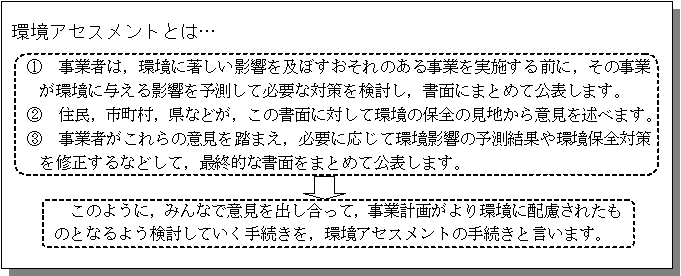 環境アセスメントとは…

① 事業者は，環境に著しい影響を及ぼすおそれのある事業を実施する前に，その事業が環境に与える影響を予測して必要な対策を検討し，書面にまとめて公表します。
② 住民，市町村，県などが，この書面に対して環境の保全の見地から意見を述べます。
③ 事業者がこれらの意見を踏まえ，必要に応じて環境影響の予測結果や環境保全対策を修正するなどして，最終的な書面をまとめて公表します。

このように，みんなで意見を出し合って，事業計画がより環境に配慮されたものとなるよう検討していく手続きを，環境アセスメントの手続きと言います。